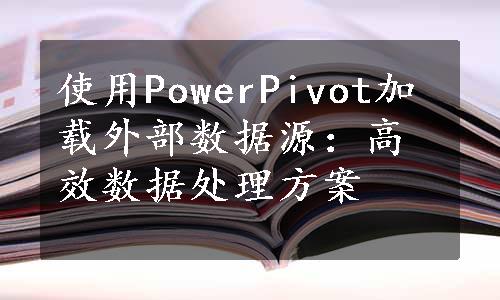 使用PowerPivot加载外部数据源：高效数据处理方案